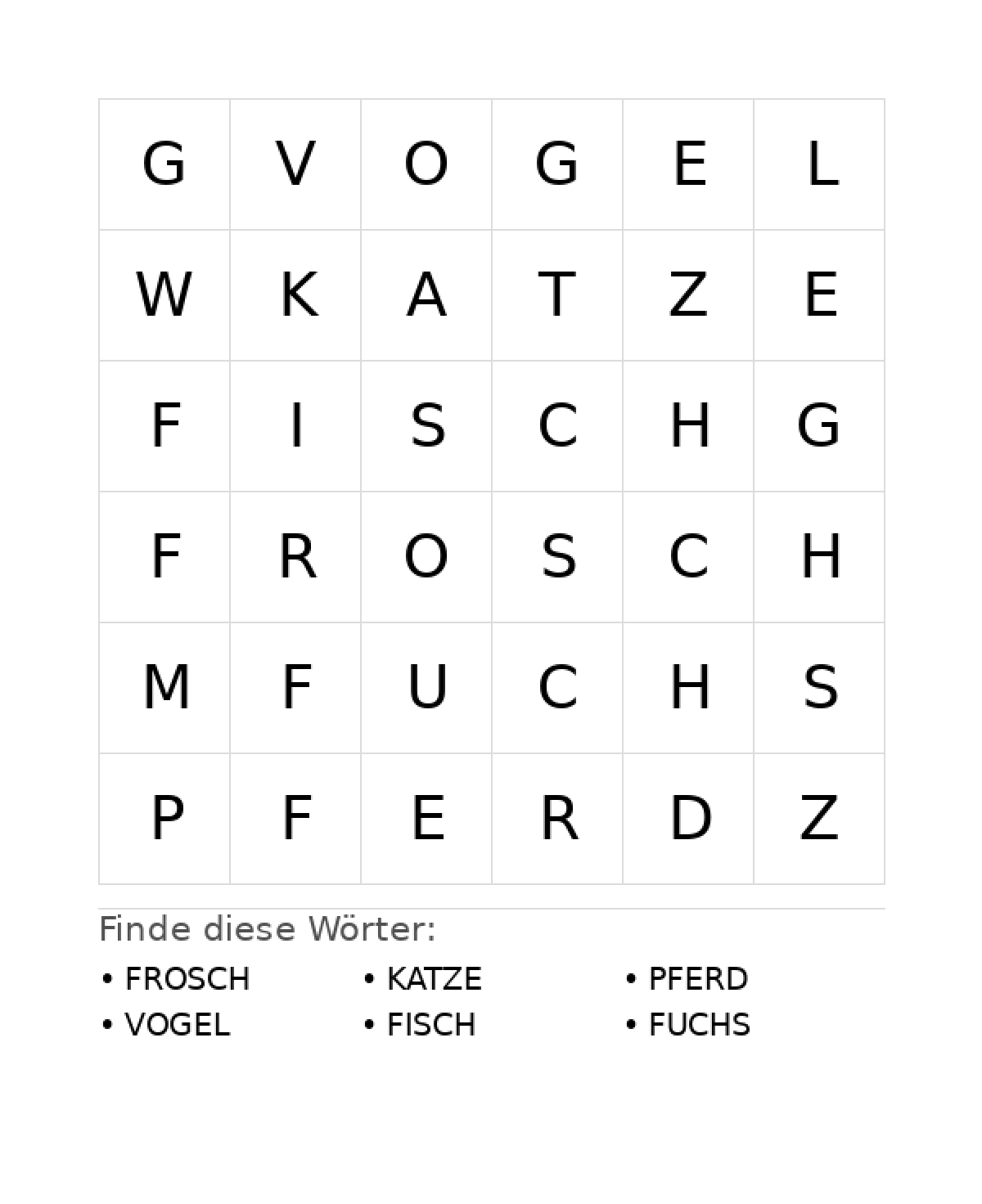 | G | V | O | G | E | L |
|---|---|---|---|---|---|
| W | K | A | T | Z | E |
| F | I | S | C | H | G |
| F | R | O | S | C | H |
| M | F | U | C | H | S |
| P | F | E | R | D | Z |

Finde diese Wörter:

• FROSCH
• VOGEL

• KATZE
• FISCH

• PFERD
• FUCHS